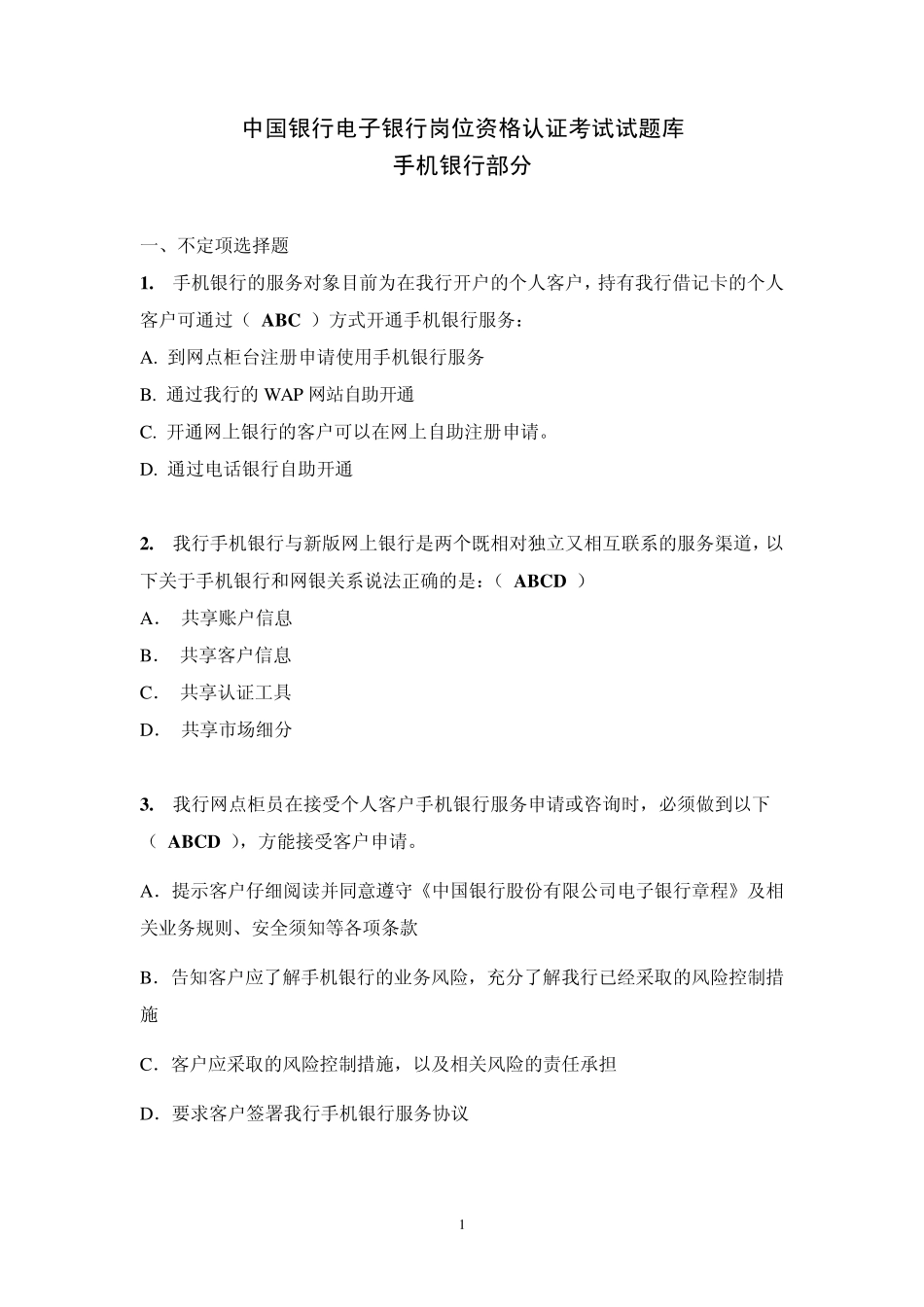 中国银行电子银行岗位资格认证考试试题库
手机银行部分

一、不定项选择题

1. 手机银行的服务对象目前为在我行开户的个人客户，持有我行借记卡的个人客户可通过（ ABC ）方式开通手机银行服务：

A. 到网点柜台注册申请使用手机银行服务

B. 通过我行的 WAP 网站自助开通

C. 开通网上银行的客户可以在网上自助注册申请。

D. 通过电话银行自助开通

2. 我行手机银行与新版网上银行是两个既相对独立又相互联系的服务渠道，以下关于手机银行和网银关系说法正确的是：（ ABCD ）

A． 共享账户信息

B． 共享客户信息

C． 共享认证工具

D． 共享市场细分

3. 我行网点柜员在接受个人客户手机银行服务申请或咨询时，必须做到以下（ ABCD ），方能接受客户申请。

A．提示客户仔细阅读并同意遵守《中国银行股份有限公司电子银行章程》及相关业务规则、安全须知等各项条款

B．告知客户应了解手机银行的业务风险，充分了解我行已经采取的风险控制措施

C．客户应采取的风险控制措施，以及相关风险的责任承担

D．要求客户签署我行手机银行服务协议

1